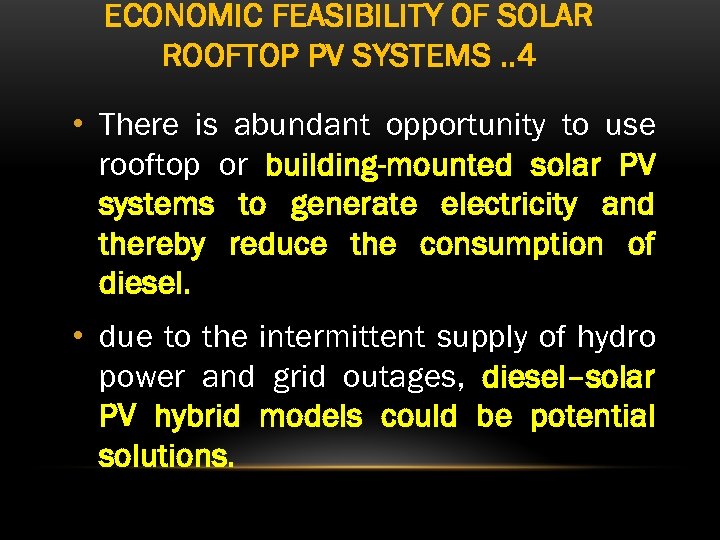 ECONOMIC FEASIBILITY OF SOLAR ROOFTOP PV SYSTEMS ..4

• There is abundant opportunity to use rooftop or building-mounted solar PV systems to generate electricity and thereby reduce the consumption of diesel.

• due to the intermittent supply of hydro power and grid outages, diesel–solar PV hybrid models could be potential solutions.